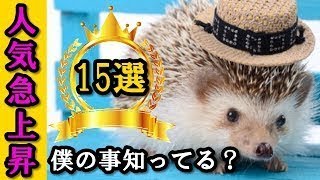 人気急上昇

15選

僕の事知ってる？